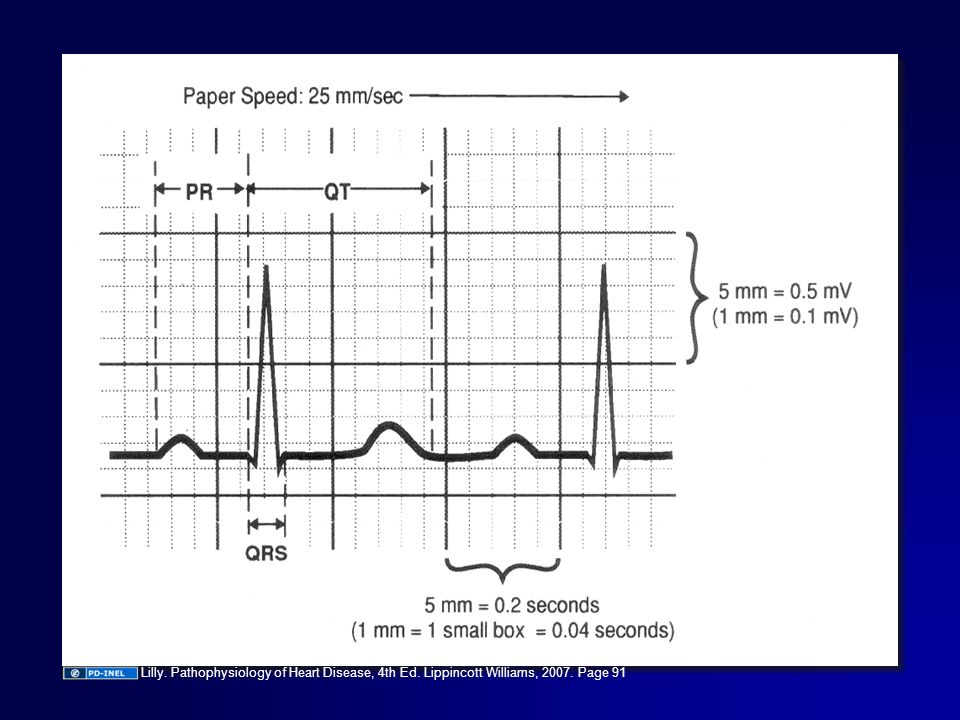 Paper Speed: 25 mm/sec

PR

QT

5 mm = 0.5 mV
(1 mm = 0.1 mV)

QRS

5 mm = 0.2 seconds
(1 mm = 1 small box = 0.04 seconds)

PD-INEL Lilly. Pathophysiology of Heart Disease, 4th Ed. Lippincott Williams, 2007. Page 91